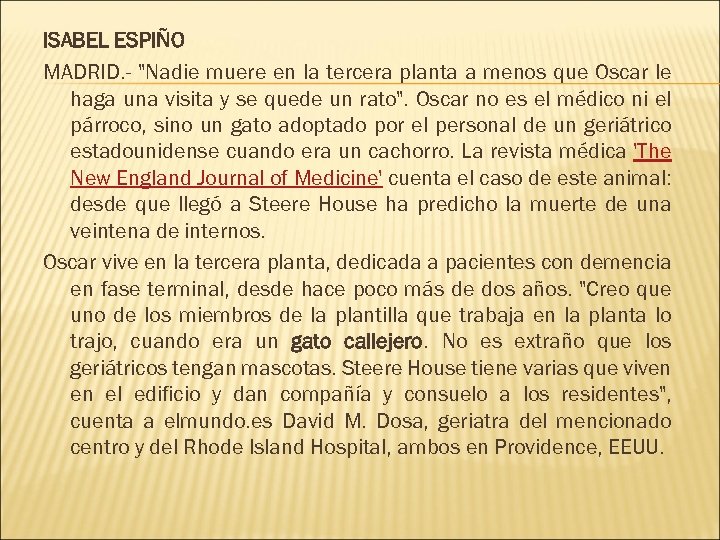 ISABEL ESPIÑO

MADRID.- "Nadie muere en la tercera planta a menos que Oscar le haga una visita y se quede un rato". Oscar no es el médico ni el párroco, sino un gato adoptado por el personal de un geriátrico estadounidense cuando era un cachorro. La revista médica 'The New England Journal of Medicine' cuenta el caso de este animal: desde que llegó a Steere House ha predicho la muerte de una veintena de internos.

Oscar vive en la tercera planta, dedicada a pacientes con demencia en fase terminal, desde hace poco más de dos años. "Creo que uno de los miembros de la plantilla que trabaja en la planta lo trajo, cuando era un gato callejero. No es extraño que los geriátricos tengan mascotas. Steere House tiene varias que viven en el edificio y dan compañía y consuelo a los residentes", cuenta a elmundo.es David M. Dosa, geriatra del mencionado centro y del Rhode Island Hospital, ambos en Providence, EEUU.